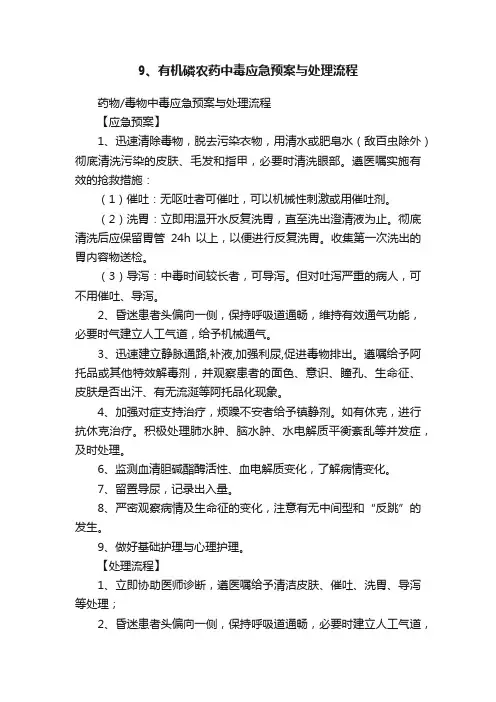 9、有机磷农药中毒应急预案与处理流程

药物/毒物中毒应急预案与处理流程

【应急预案】

1、迅速清除毒物，脱去污染衣物，用清水或肥皂水（敌百虫除外）彻底清洗污染的皮肤、毛发和指甲，必要时清洗眼部。遵医嘱实施有效的抢救措施：

（1）催吐：无呕吐者可催吐，可以机械性刺激或用催吐剂。

（2）洗胃：立即用温开水反复洗胃，直至洗出澄清液为止。彻底清洗后应保留胃管 24h 以上，以便进行反复洗胃。收集第一次洗出的胃内容物送检。

（3）导泻：中毒时间较长者，可导泻。但对吐泻严重的病人，可不用催吐、导泻。

2、昏迷患者头偏向一侧，保持呼吸道通畅，维持有效通气功能，必要时气建立人工气道，给予机械通气。

3、迅速建立静脉通路,补液,加强利尿,促进毒物排出。遵嘱给予阿托品或其他特效解毒剂，并观察患者的面色、意识、瞳孔、生命征、皮肤是否出汗、有无流涎等阿托品化现象。

4、加强对症支持治疗，烦躁不安者给予镇静剂。如有休克，进行抗休克治疗。积极处理肺水肿、脑水肿、水电解质平衡紊乱等并发症，及时处理。

6、监测血清胆碱酯酶活性、血电解质变化，了解病情变化。

7、留置导尿，记录出入量。

8、严密观察病情及生命征的变化，注意有无中间型和“反跳”的发生。

9、做好基础护理与心理护理。

【处理流程】

1、立即协助医师诊断，遵医嘱给予清洁皮肤、催吐、洗胃、导泻等处理；

2、昏迷患者头偏向一侧，保持呼吸道通畅，必要时建立人工气道，